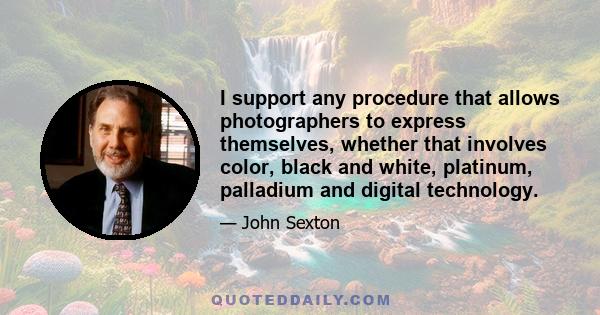 I support any procedure that allows photographers to express themselves, whether that involves color, black and white, platinum, palladium and digital technology.

— John Sexton

QUOTEDDAILY.COM